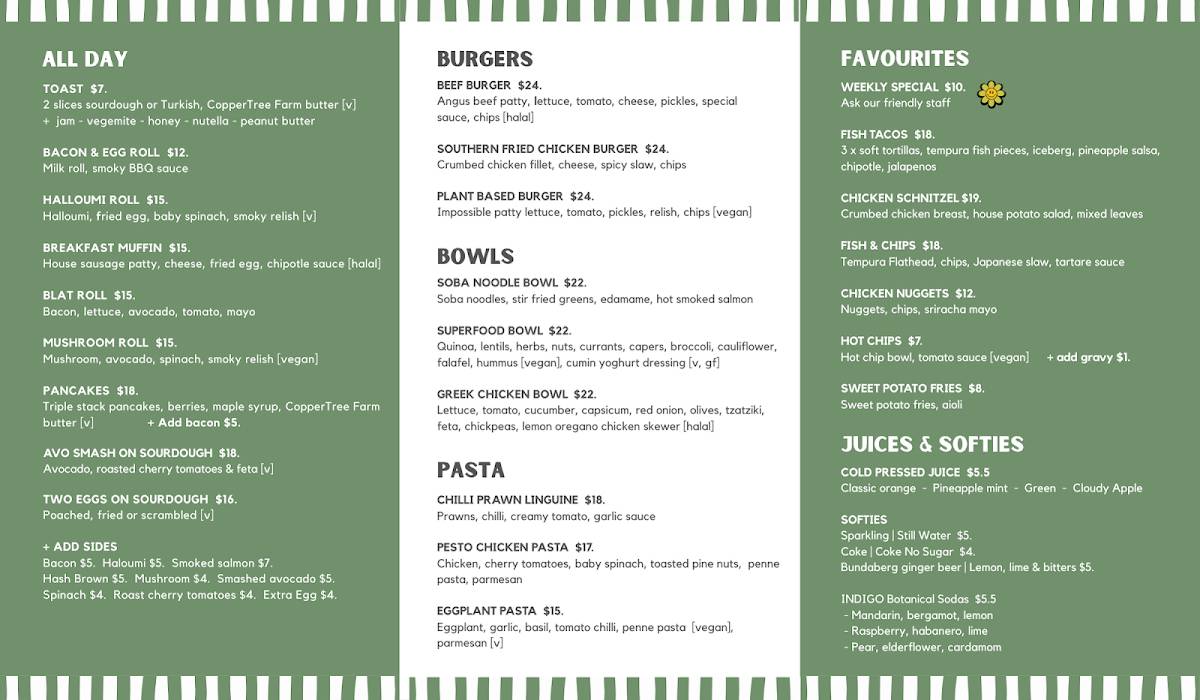 ALL DAY

TOAST $7.
2 slices sourdough or Turkish, CopperTree Farm butter [v]
+ jam - vegemite - honey - nutella - peanut butter

BACON & EGG ROLL $12.
Milk roll, smoky BBQ sauce

HALLOUMI ROLL $15.
Halloumi, fried egg, baby spinach, smoky relish [v]

BREAKFAST MUFFIN $15.
House sausage patty, cheese, fried egg, chipotle sauce [halal]

BLAT ROLL $15.
Bacon, lettuce, avocado, tomato, mayo

MUSHROOM ROLL $15.
Mushroom, avocado, spinach, smoky relish [vegan]

PANCAKES $18.
Triple stack pancakes, berries, maple syrup, CopperTree Farm butter [v] + Add bacon $5.

AVO SMASH ON SOURDOUGH $18.
Avocado, roasted cherry tomatoes & feta [v]

TWO EGGS ON SOURDOUGH $16.
Poached, fried or scrambled [v]

+ ADD SIDES
Bacon $5. Haloumi $5. Smoked salmon $7.
Hash Brown $5. Mushroom $4. Smashed avocado $5.
Spinach $4. Roast cherry tomatoes $4. Extra Egg $4.

BURGERS

BEEF BURGER $24.
Angus beef patty, lettuce, tomato, cheese, pickles, special sauce, chips [halal]

SOUTHERN FRIED CHICKEN BURGER $24.
Crumbed chicken fillet, cheese, spicy slaw, chips

PLANT BASED BURGER $24.
Impossible patty lettuce, tomato, pickles, relish, chips [vegan]

BOWLS

SOBA NOODLE BOWL $22.
Soba noodles, stir fried greens, edamame, hot smoked salmon

SUPERFOOD BOWL $22.
Quinoa, lentils, herbs, nuts, currants, capers, broccoli, cauliflower, falafel, hummus [vegan], cumin yoghurt dressing [v, gf]

GREEK CHICKEN BOWL $22.
Lettuce, tomato, cucumber, capsicum, red onion, olives, tzatziki, feta, chickpeas, lemon oregano chicken skewer [halal]

PASTA

CHILLI PRAWN LINGUINE $18.
Prawns, chilli, creamy tomato, garlic sauce

PESTO CHICKEN PASTA $17.
Chicken, cherry tomatoes, baby spinach, toasted pine nuts, penne pasta, parmesan

EGGPLANT PASTA $15.
Eggplant, garlic, basil, tomato chilli, penne pasta [vegan], parmesan [v]

FAVOURITES

WEEKLY SPECIAL $10.
Ask our friendly staff

FISH TACOS $18.
3 x soft tortillas, tempura fish pieces, iceberg, pineapple salsa, chipotle, jalapenos

CHICKEN SCHNITZEL $19.
Crumbed chicken breast, house potato salad, mixed leaves

FISH & CHIPS $18.
Tempura Flathead, chips, Japanese slaw, tartare sauce

CHICKEN NUGGETS $12.
Nuggets, chips, sriracha mayo

HOT CHIPS $7.
Hot chip bowl, tomato sauce [vegan] + add gravy $1.

SWEET POTATO FRIES $8.
Sweet potato fries, aioli

JUICES & SOFTIES

COLD PRESSED JUICE $5.5
Classic orange - Pineapple mint - Green - Cloudy Apple

SOFTIES
Sparkling | Still Water $5.
Coke | Coke No Sugar $4.
Bundaberg ginger beer | Lemon, lime & bitters $5.

INDIGO Botanical Sodas $5.5
- Mandarin, bergamot, lemon
- Raspberry, habanero, lime
- Pear, elderflower, cardamom